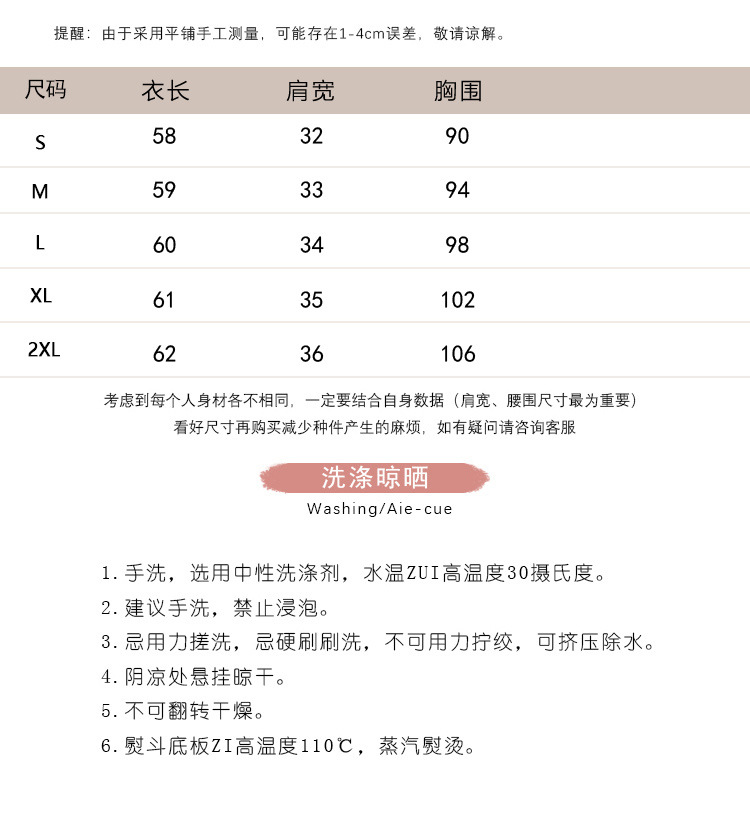 提醒：由于采用平铺手工测量，可能存在1-4cm误差，敬请谅解。

| 尺码 | 衣长 | 肩宽 | 胸围 |
|---|---|---|---|
| S | 58 | 32 | 90 |
| M | 59 | 33 | 94 |
| L | 60 | 34 | 98 |
| XL | 61 | 35 | 102 |
| 2XL | 62 | 36 | 106 |

考虑到每个人身材各不相同，一定要结合自身数据（肩宽、腰围尺寸最为重要）
看好尺寸再购买减少种件产生的麻烦，如有疑问请咨询客服

洗涤晾晒
Washing/Aie-cue

1. 手洗，选用中性洗涤剂，水温ZUI高温度30摄氏度。
2. 建议手洗，禁止浸泡。
3. 忌用力搓洗，忌硬刷刷洗，不可用力拧绞，可挤压除水。
4. 阴凉处悬挂晾干。
5. 不可翻转干燥。
6. 熨斗底板ZI高温度110℃，蒸汽熨烫。